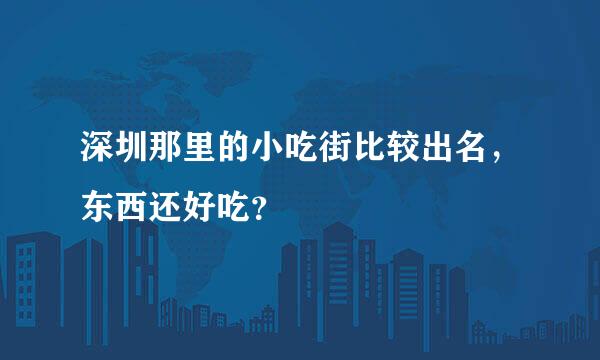 深圳那里的小吃街比较出名，东西还好吃？